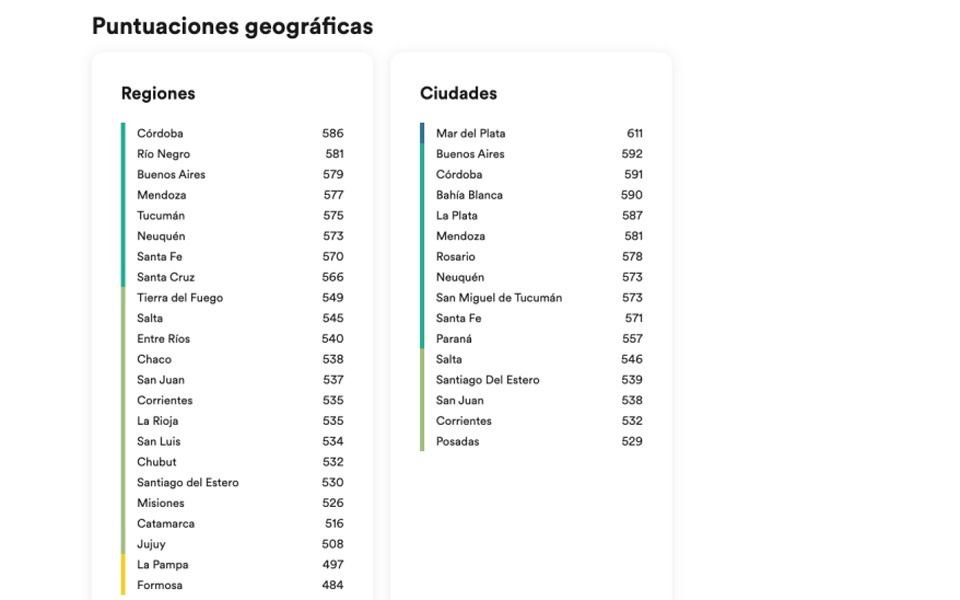 Puntuaciones geográficas

Regiones

| | |
|---|---|
| Córdoba | 586 |
| Río Negro | 581 |
| Buenos Aires | 579 |
| Mendoza | 577 |
| Tucumán | 575 |
| Neuquén | 573 |
| Santa Fe | 570 |
| Santa Cruz | 566 |
| Tierra del Fuego | 549 |
| Salta | 545 |
| Entre Ríos | 540 |
| Chaco | 538 |
| San Juan | 537 |
| Corrientes | 535 |
| La Rioja | 535 |
| San Luis | 534 |
| Chubut | 532 |
| Santiago del Estero | 530 |
| Misiones | 526 |
| Catamarca | 516 |
| Jujuy | 508 |
| La Pampa | 497 |
| Formosa | 484 |

Ciudades

| | |
|---|---|
| Mar del Plata | 611 |
| Buenos Aires | 592 |
| Córdoba | 591 |
| Bahía Blanca | 590 |
| La Plata | 587 |
| Mendoza | 581 |
| Rosario | 578 |
| Neuquén | 573 |
| San Miguel de Tucumán | 573 |
| Santa Fe | 571 |
| Paraná | 557 |
| Salta | 546 |
| Santiago Del Estero | 539 |
| San Juan | 538 |
| Corrientes | 532 |
| Posadas | 529 |